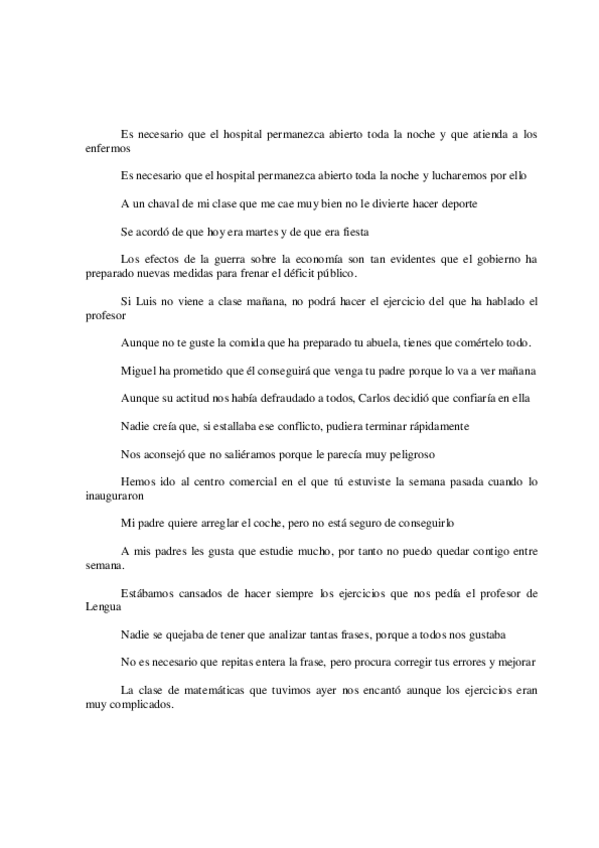 Es necesario que el hospital permanezca abierto toda la noche y que atienda a los enfermos

Es necesario que el hospital permanezca abierto toda la noche y lucharemos por ello

A un chaval de mi clase que me cae muy bien no le divierte hacer deporte

Se acordó de que hoy era martes y de que era fiesta

Los efectos de la guerra sobre la economía son tan evidentes que el gobierno ha preparado nuevas medidas para frenar el déficit público.

Si Luis no viene a clase mañana, no podrá hacer el ejercicio del que ha hablado el profesor

Aunque no te guste la comida que ha preparado tu abuela, tienes que comértelo todo.

Miguel ha prometido que él conseguirá que venga tu padre porque lo va a ver mañana

Aunque su actitud nos había defraudado a todos, Carlos decidió que confiaría en ella

Nadie creía que, si estallaba ese conflicto, pudiera terminar rápidamente

Nos aconsejó que no saliéramos porque le parecía muy peligroso

Hemos ido al centro comercial en el que tú estuviste la semana pasada cuando lo inauguraron

Mi padre quiere arreglar el coche, pero no está seguro de conseguirlo

A mis padres les gusta que estudie mucho, por tanto no puedo quedar contigo entre semana.

Estábamos cansados de hacer siempre los ejercicios que nos pedía el profesor de Lengua

Nadie se quejaba de tener que analizar tantas frases, porque a todos nos gustaba

No es necesario que repitas entera la frase, pero procura corregir tus errores y mejorar

La clase de matemáticas que tuvimos ayer nos encantó aunque los ejercicios eran muy complicados.